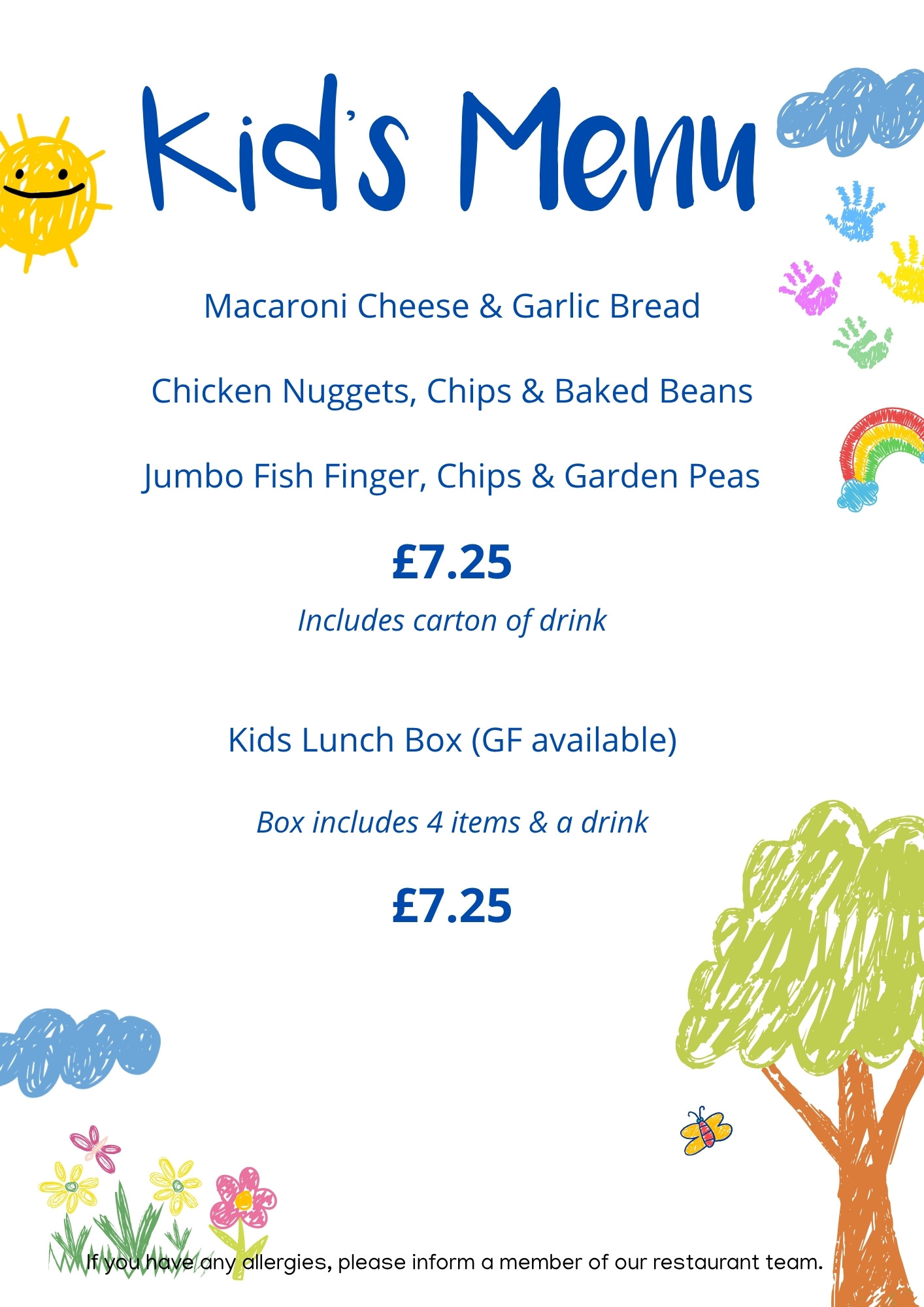 Kid's Menu

Macaroni Cheese & Garlic Bread

Chicken Nuggets, Chips & Baked Beans

Jumbo Fish Finger, Chips & Garden Peas

£7.25

Includes carton of drink

Kids Lunch Box (GF available)

Box includes 4 items & a drink

£7.25

If you have any allergies, please inform a member of our restaurant team.